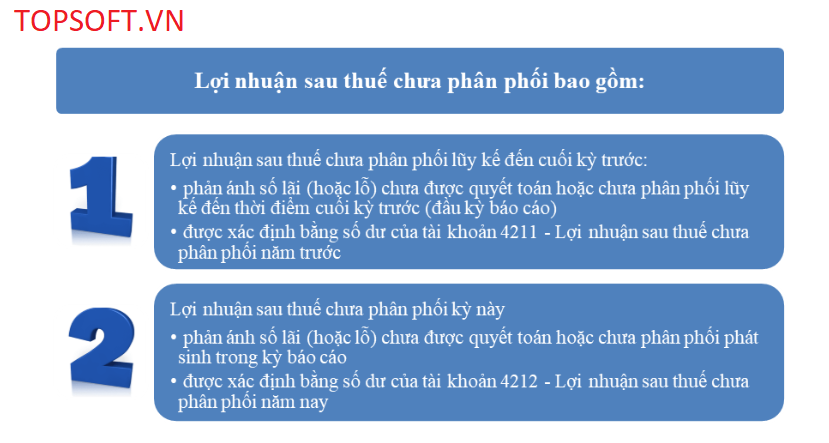 TOPSOFT.VN

Lợi nhuận sau thuế chưa phân phối bao gồm:

1

Lợi nhuận sau thuế chưa phân phối lũy kế đến cuối kỳ trước:

• phản ánh số lãi (hoặc lỗ) chưa được quyết toán hoặc chưa phân phối lũy kế đến thời điểm cuối kỳ trước (đầu kỳ báo cáo)

• được xác định bằng số dư của tài khoản 4211 - Lợi nhuận sau thuế chưa phân phối năm trước

2

Lợi nhuận sau thuế chưa phân phối kỳ này

• phản ánh số lãi (hoặc lỗ) chưa được quyết toán hoặc chưa phân phối phát sinh trong kỳ báo cáo

• được xác định bằng số dư của tài khoản 4212 - Lợi nhuận sau thuế chưa phân phối năm nay